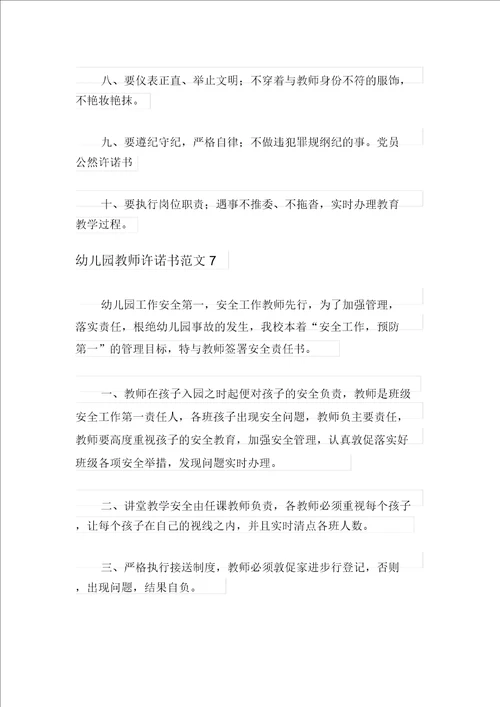 八、要仪表正直、举止文明；不穿着与教师身份不符的服饰，不艳妆艳抹。

九、要遵纪守纪，严格自律；不做违犯罪规纲纪的事。党员公然许诺书

十、要执行岗位职责；遇事不推委、不拖沓，实时办理教育教学过程。

幼儿园教师许诺书范文 7

幼儿园工作安全第一，安全工作教师先行，为了加强管理，落实责任，根绝幼儿园事故的发生，我校本着“安全工作，预防第一”的管理目标，特与教师签署安全责任书。

一、教师在孩子入园之时起便对孩子的安全负责，教师是班级安全工作第一责任人，各班孩子出现安全问题，教师负主要责任，教师要高度重视孩子的安全教育，加强安全管理，认真敦促落实好班级各项安全举措，发现问题实时办理。

二、讲堂教学安全由任课教师负责，各教师必须重视每个孩子，让每个孩子在自己的视线之内，并且实时清点各班人数。

三、严格执行接送制度，教师必须敦促家进步行登记，否则，出现问题，结果自负。